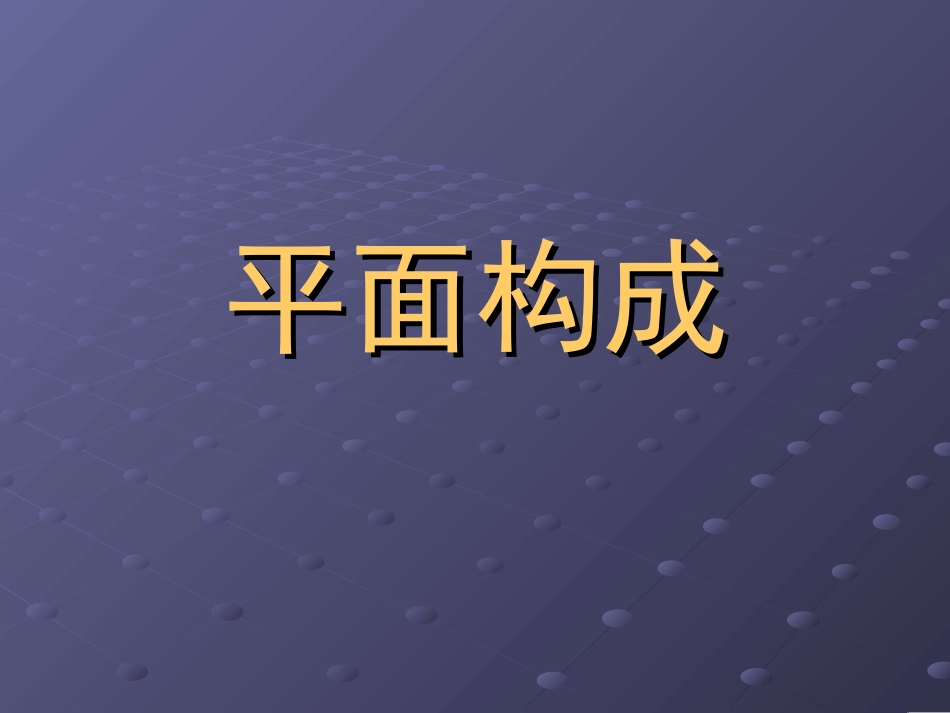 平面构成